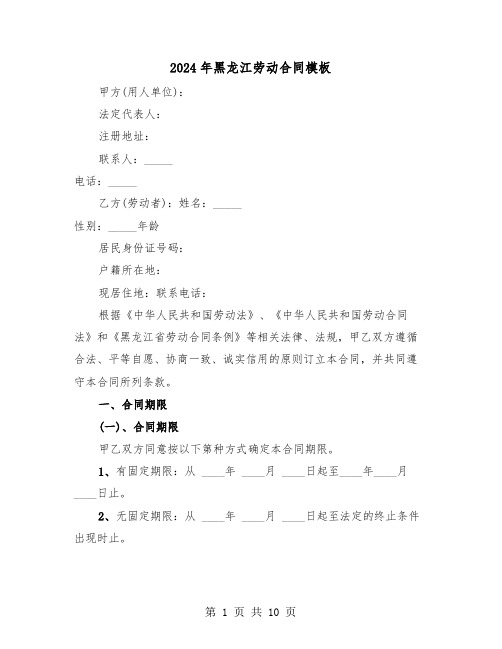 2024年黑龙江劳动合同模板

甲方(用人单位)：

法定代表人：

注册地址：

联系人：_____

电话：_____

乙方(劳动者)：姓名：_____

性别：_____年龄

居民身份证号码：

户籍所在地：

现居住地：联系电话：

根据《中华人民共和国劳动法》、《中华人民共和国劳动合同法》和《黑龙江省劳动合同条例》等相关法律、法规，甲乙双方遵循合法、平等自愿、协商一致、诚实信用的原则订立本合同，并共同遵守本合同所列条款。

一、合同期限

(一)、合同期限

甲乙双方同意按以下第种方式确定本合同期限。

1、有固定期限：从 ____年 ____月 ____日起至____年____月____日止。

2、无固定期限：从 ____年 ____月 ____日起至法定的终止条件出现时止。

第 1 页 共 10 页